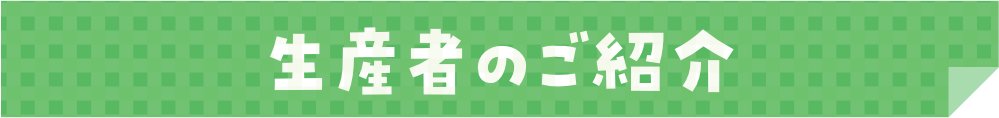 生産者のご紹介